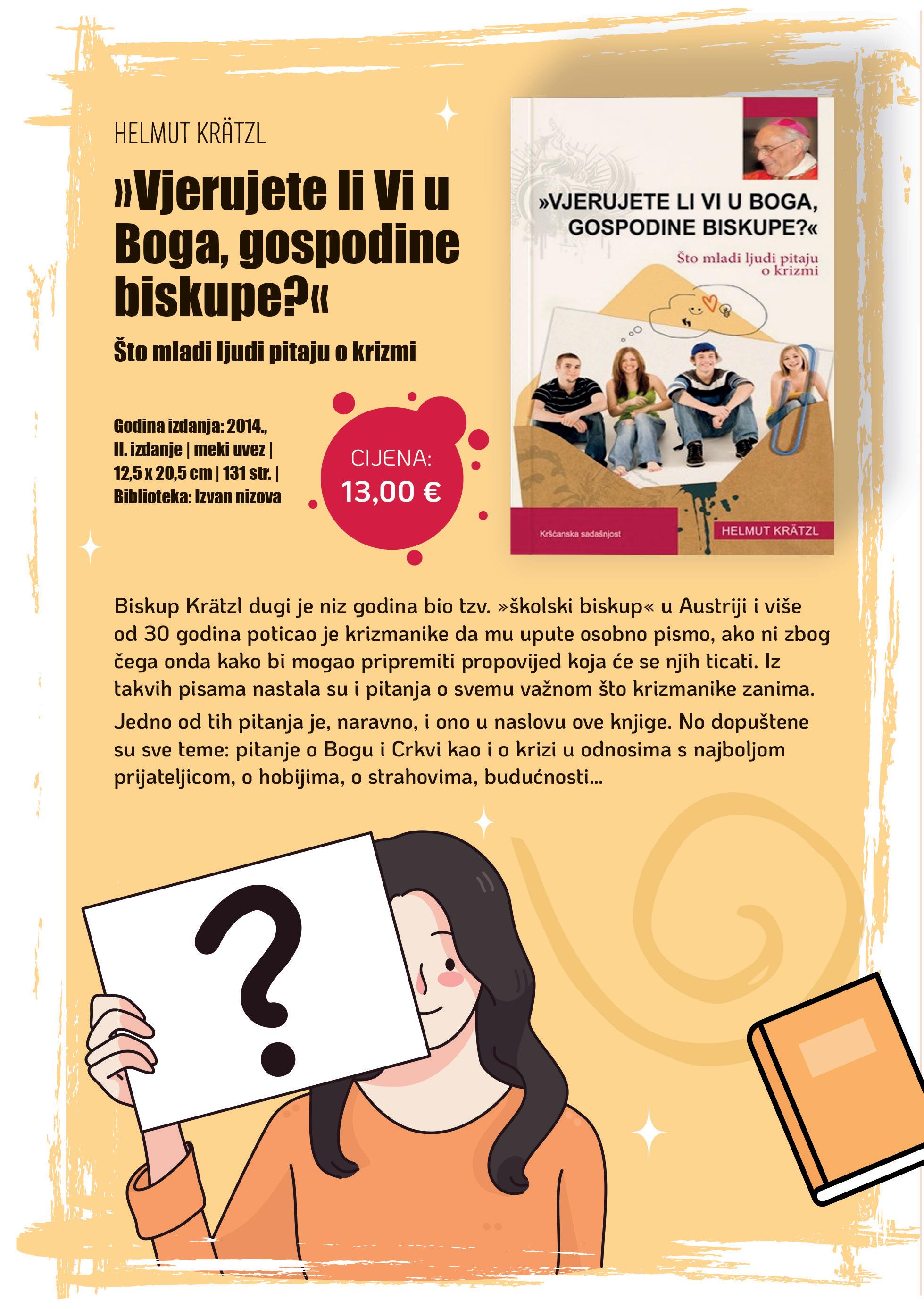 HELMUT KRÄTZL

»Vjerujete li Vi u Boga, gospodine biskupe?«

Što mladi ljudi pitaju o krizmi

Godina izdanja: 2014., II. izdanje | meki uvez | 12,5 x 20,5 cm | 131 str. | Biblioteka: Izvan nizova

CIJENA: 13,00 €

»VJERUJETE LI VI U BOGA, GOSPODINE BISKUPE?«

Što mladi ljudi pitaju o krizmi

Kršćanska sadašnjost

HELMUT KRÄTZL

Biskup Krätzl dugi je niz godina bio tzv. »školski biskup« u Austriji i više od 30 godina poticao je krizmanike da mu upute osobno pismo, ako ni zbog čega onda kako bi mogao pripremiti propovijed koja će se njih ticati. Iz takvih pisama nastala su i pitanja o svemu važnom što krizmanike zanima.

Jedno od tih pitanja je, naravno, i ono u naslovu ove knjige. No dopuštene su sve teme: pitanje o Bogu i Crkvi kao i o krizi u odnosima s najboljom prijateljicom, o hobijima, o strahovima, budućnosti...

?